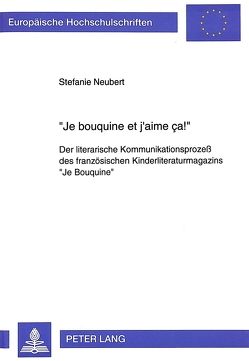 Europäische Hochschulschriften

Stefanie Neubert

"Je bouquine et j'aime ça!"

Der literarische Kommunikationsprozeß des französischen Kinderliteraturmagazins "Je Bouquine"

PETER LANG